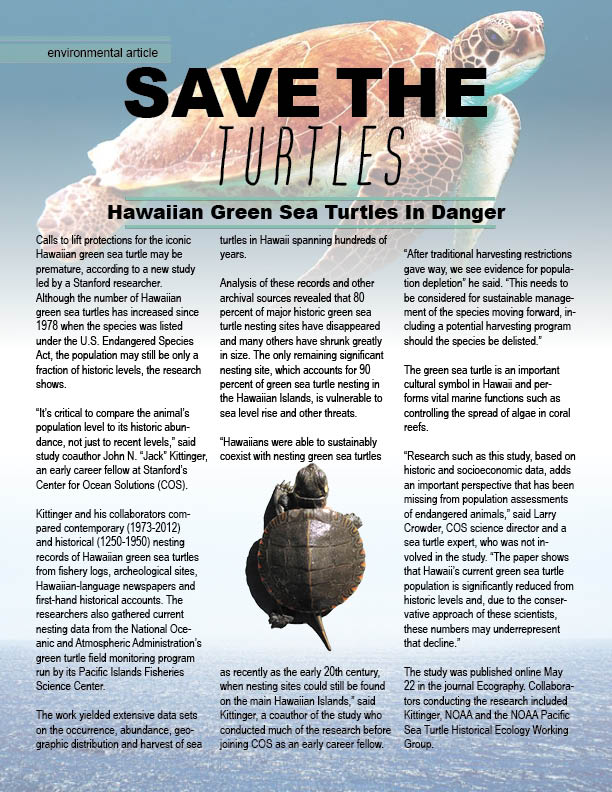 environmental article

SAVE THE TURTLES

Hawaiian Green Sea Turtles In Danger

Calls to lift protections for the iconic Hawaiian green sea turtle may be premature, according to a new study led by a Stanford researcher. Although the number of Hawaiian green sea turtles has increased since 1978 when the species was listed under the U.S. Endangered Species Act, the population may still be only a fraction of historic levels, the research shows.

"It's critical to compare the animal's population level to its historic abundance, not just to recent levels," said study coauthor John N. "Jack" Kittinger, an early career fellow at Stanford's Center for Ocean Solutions (COS).

Kittinger and his collaborators compared contemporary (1973-2012) and historical (1250-1950) nesting records of Hawaiian green sea turtles from fishery logs, archeological sites, Hawaiian-language newspapers and first-hand historical accounts. The researchers also gathered current nesting data from the National Oceanic and Atmospheric Administration's green turtle field monitoring program run by its Pacific Islands Fisheries Science Center.

The work yielded extensive data sets on the occurrence, abundance, geographic distribution and harvest of sea turtles in Hawaii spanning hundreds of years.

Analysis of these records and other archival sources revealed that 80 percent of major historic green sea turtle nesting sites have disappeared and many others have shrunk greatly in size. The only remaining significant nesting site, which accounts for 90 percent of green sea turtle nesting in the Hawaiian Islands, is vulnerable to sea level rise and other threats.

"Hawaiians were able to sustainably coexist with nesting green sea turtles as recently as the early 20th century, when nesting sites could still be found on the main Hawaiian Islands," said Kittinger, a coauthor of the study who conducted much of the research before joining COS as an early career fellow.

"After traditional harvesting restrictions gave way, we see evidence for population depletion" he said. "This needs to be considered for sustainable management of the species moving forward, including a potential harvesting program should the species be delisted."

The green sea turtle is an important cultural symbol in Hawaii and performs vital marine functions such as controlling the spread of algae in coral reefs.

"Research such as this study, based on historic and socioeconomic data, adds an important perspective that has been missing from population assessments of endangered animals," said Larry Crowder, COS science director and a sea turtle expert, who was not involved in the study. "The paper shows that Hawaii's current green sea turtle population is significantly reduced from historic levels and, due to the conservative approach of these scientists, these numbers may underrepresent that decline."

The study was published online May 22 in the journal Ecography. Collaborators conducting the research included Kittinger, NOAA and the NOAA Pacific Sea Turtle Historical Ecology Working Group.